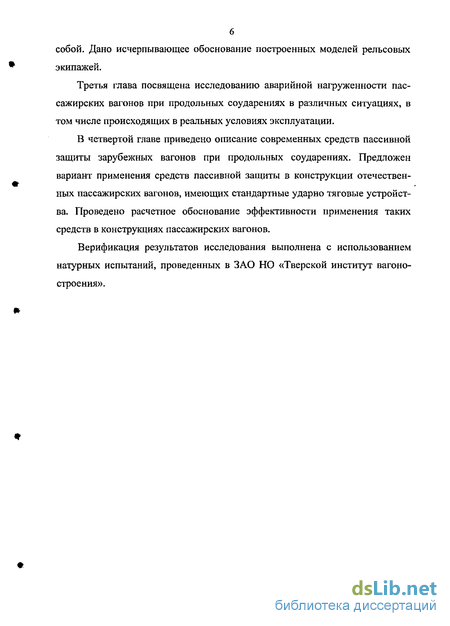 6

собой. Дано исчерпывающее обоснование построенных моделей рельсовых экипажей.

Третья глава посвящена исследованию аварийной нагруженности пассажирских вагонов при продольных соударениях в различных ситуациях, в том числе происходящих в реальных условиях эксплуатации.

В четвертой главе приведено описание современных средств пассивной защиты зарубежных вагонов при продольных соударениях. Предложен вариант применения средств пассивной защиты в конструкции отечественных пассажирских вагонов, имеющих стандартные ударно тяговые устройства. Проведено расчетное обоснование эффективности применения таких средств в конструкциях пассажирских вагонов.

Верификация результатов исследования выполнена с использованием натурных испытаний, проведенных в ЗАО НО «Тверской институт вагоностроения».

dsLib.net
библиотека диссертаций